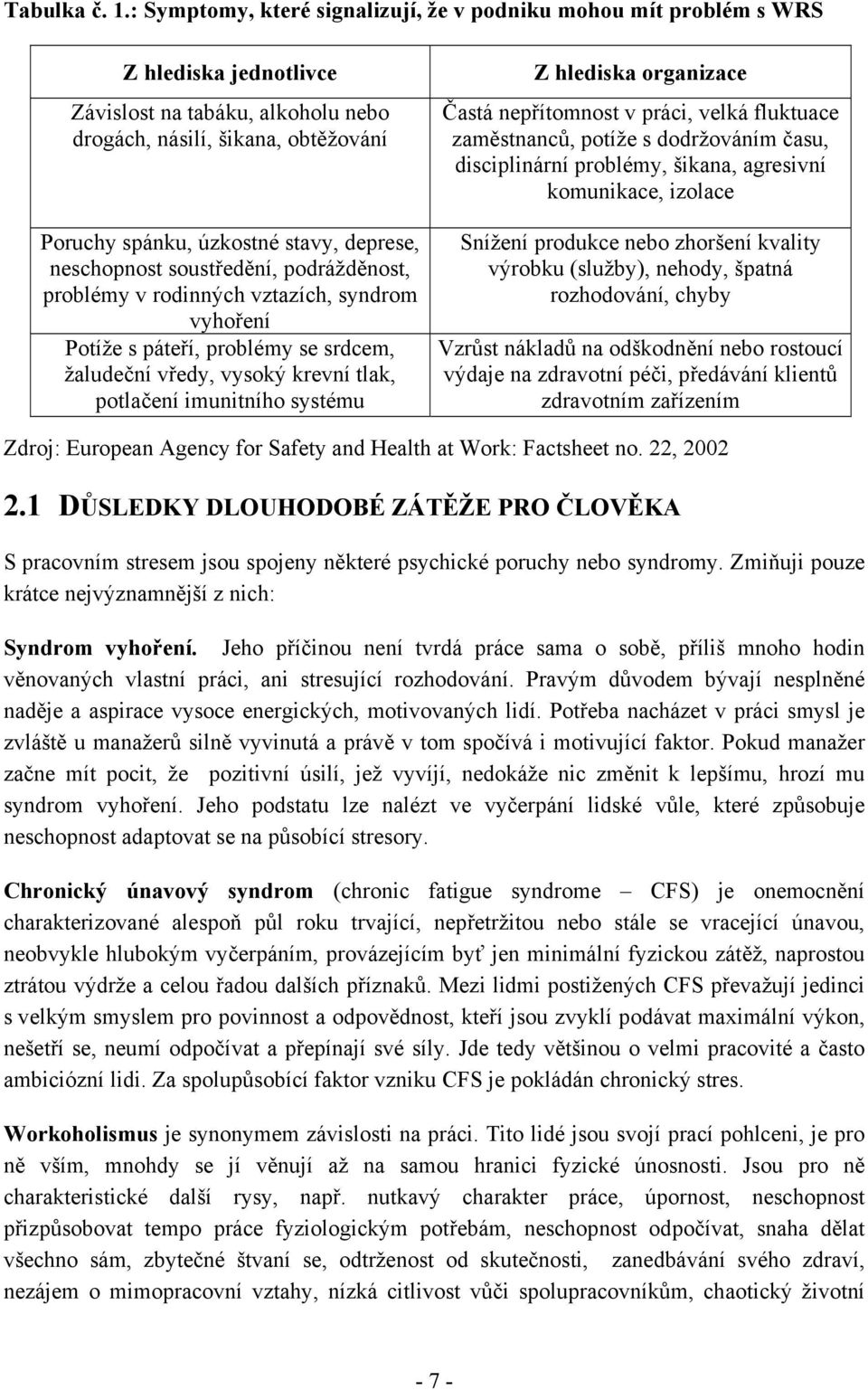 Tabulka č. 1.: Symptomy, které signalizují, že v podniku mohou mít problém s WRS

| Z hlediska jednotlivce | Z hlediska organizace |
|---|---|
| Závislost na tabáku, alkoholu nebo drogách, násilí, šikana, obtěžování | Častá nepřítomnost v práci, velká fluktuace zaměstnanců, potíže s dodržováním času, disciplinární problémy, šikana, agresivní komunikace, izolace |
| Poruchy spánku, úzkostné stavy, deprese, neschopnost soustředění, podrážděnost, problémy v rodinných vztazích, syndrom vyhoření | Snížení produkce nebo zhoršení kvality výrobku (služby), nehody, špatná rozhodování, chyby |
| Potíže s páteří, problémy se srdcem, žaludeční vředy, vysoký krevní tlak, potlačení imunitního systému | Vzrůst nákladů na odškodnění nebo rostoucí výdaje na zdravotní péči, předávání klientů zdravotním zařízením |

Zdroj: European Agency for Safety and Health at Work: Factsheet no. 22, 2002

2.1 DŮSLEDKY DLOUHODOBÉ ZÁTĚŽE PRO ČLOVĚKA

S pracovním stresem jsou spojeny některé psychické poruchy nebo syndromy. Zmiňuji pouze krátce nejvýznamnější z nich:

Syndrom vyhoření. Jeho příčinou není tvrdá práce sama o sobě, příliš mnoho hodin věnovaných vlastní práci, ani stresující rozhodování. Pravým důvodem bývají nesplněné naděje a aspirace vysoce energických, motivovaných lidí. Potřeba nacházet v práci smysl je zvláště u manažerů silně vyvinutá a právě v tom spočívá i motivující faktor. Pokud manažer začne mít pocit, že pozitivní úsilí, jež vyvíjí, nedokáže nic změnit k lepšímu, hrozí mu syndrom vyhoření. Jeho podstatu lze nalézt ve vyčerpání lidské vůle, které způsobuje neschopnost adaptovat se na působící stresory.

Chronický únavový syndrom (chronic fatigue syndrome – CFS) je onemocnění charakterizované alespoň půl roku trvající, nepřetržitou nebo stále se vracející únavou, neobvykle hlubokým vyčerpáním, provázejícím byť jen minimální fyzickou zátěž, naprostou ztrátou výdrže a celou řadou dalších příznaků. Mezi lidmi postižených CFS převažují jedinci s velkým smyslem pro povinnost a odpovědnost, kteří jsou zvyklí podávat maximální výkon, nešetří se, neumí odpočívat a přepínají své síly. Jde tedy většinou o velmi pracovité a často ambiciózní lidi. Za spolupůsobící faktor vzniku CFS je pokládán chronický stres.

Workoholismus je synonymem závislosti na práci. Tito lidé jsou svojí prací pohlceni, je pro ně vším, mnohdy se jí věnují až na samou hranici fyzické únosnosti. Jsou pro ně charakteristické další rysy, např. nutkavý charakter práce, úpornost, neschopnost přizpůsobovat tempo práce fyziologickým potřebám, neschopnost odpočívat, snaha dělat všechno sám, zbytečné štvaní se, odtrženost od skutečnosti, zanedbávání svého zdraví, nezájem o mimopracovní vztahy, nízká citlivost vůči spolupracovníkům, chaotický životní

- 7 -